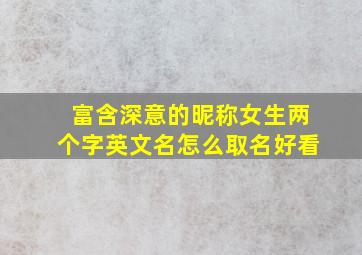 富含深意的昵称女生两个字英文名怎么取名好看